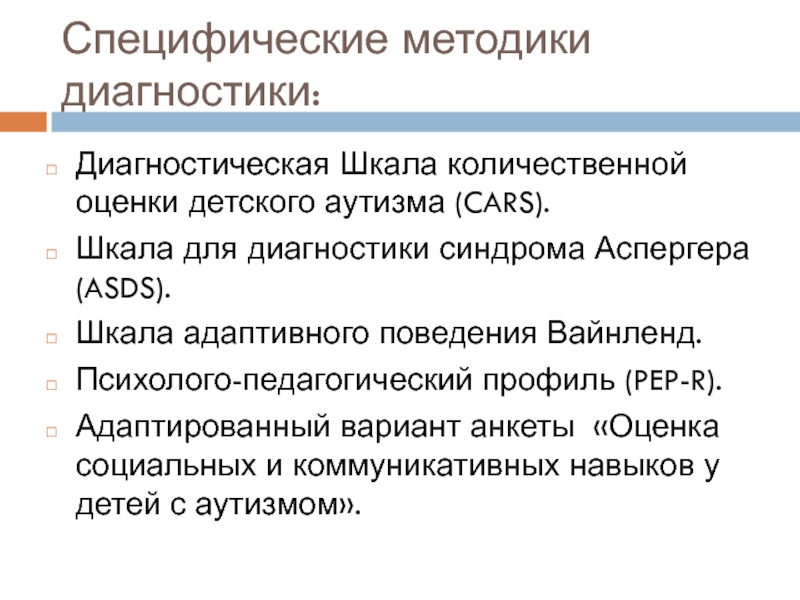 Специфические методики диагностики:

Диагностическая Шкала количественной оценки детского аутизма (CARS).

Шкала для диагностики синдрома Аспергера (ASDS).

Шкала адаптивного поведения Вайнленд.

Психолого-педагогический профиль (PEP-R).

Адаптированный вариант анкеты «Оценка социальных и коммуникативных навыков у детей с аутизмом».